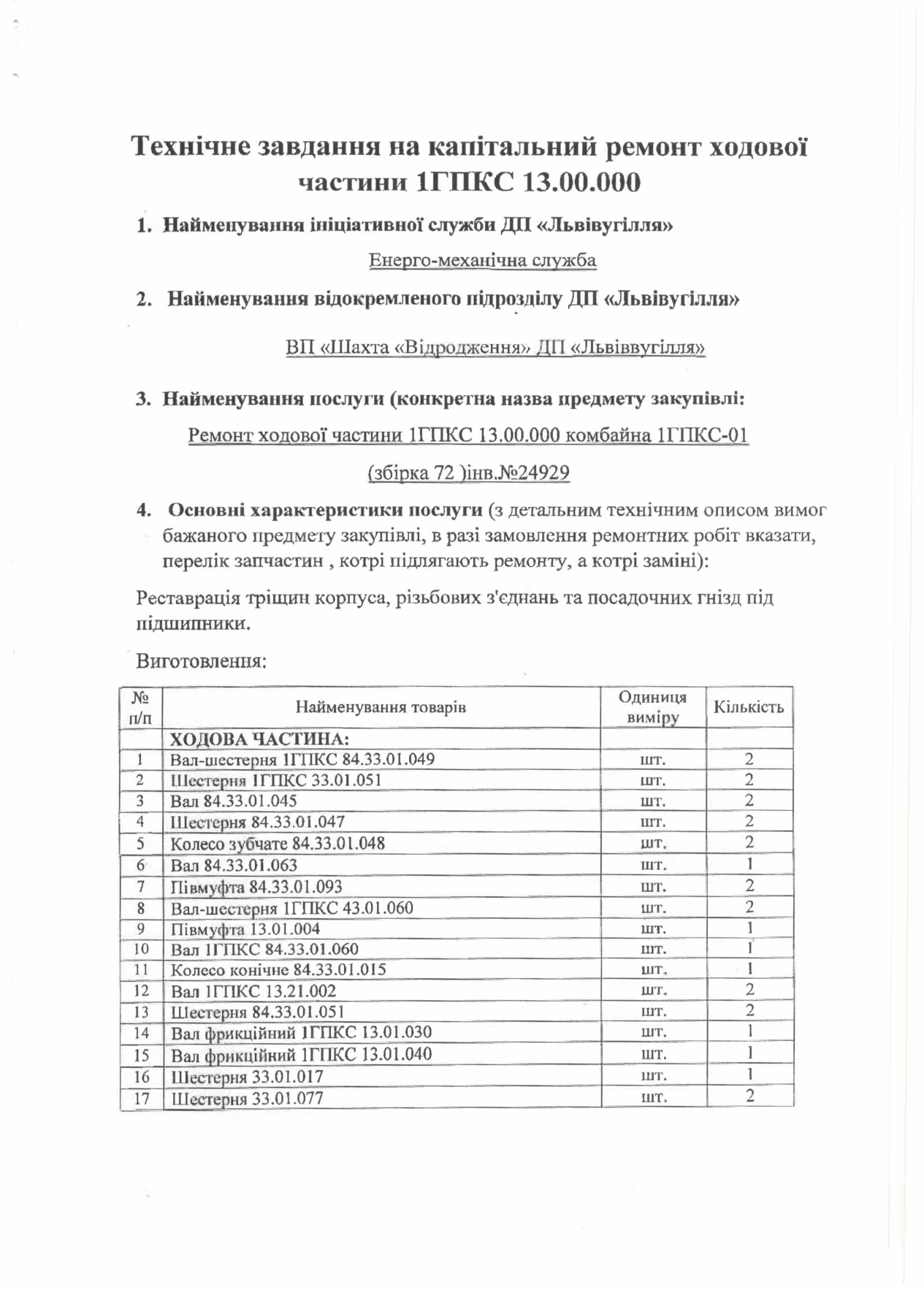 Технічне завдання на капітальний ремонт ходової частини 1ГПКС 13.00.000

1. Найменування ініціативної служби ДП «Львівугілля»

Енерго-механічна служба

2. Найменування відокремленого підрозділу ДП «Львівугілля»

ВП «Шахта «Відродження» ДП «Львіввугілля»

3. Найменування послуги (конкретна назва предмету закупівлі:

Ремонт ходової частини 1ГПКС 13.00.000 комбайна 1ГПКС-01

(збірка 72 )інв.№24929

4. Основні характеристики послуги (з детальним технічним описом вимог бажаного предмету закупівлі, в разі замовлення ремонтних робіт вказати, перелік запчастин , котрі підлягають ремонту, а котрі заміні):

Реставрація тріщин корпуса, різьбових з'єднань та посадочних гнізд під підшипники.

Виготовлення:

| № п/п | Найменування товарів | Одиниця виміру | Кількість |
|---|---|---|---|
| | ХОДОВА ЧАСТИНА: | | |
| 1 | Вал-шестерня 1ГПКС 84.33.01.049 | шт. | 2 |
| 2 | Шестерня 1ГПКС 33.01.051 | шт. | 2 |
| 3 | Вал 84.33.01.045 | шт. | 2 |
| 4 | Шестерня 84.33.01.047 | шт. | 2 |
| 5 | Колесо зубчате 84.33.01.048 | шт. | 2 |
| 6 | Вал 84.33.01.063 | шт. | 1 |
| 7 | Півмуфта 84.33.01.093 | шт. | 2 |
| 8 | Вал-шестерня 1ГПКС 43.01.060 | шт. | 2 |
| 9 | Півмуфта 13.01.004 | шт. | 1 |
| 10 | Вал 1ГПКС 84.33.01.060 | шт. | 1 |
| 11 | Колесо конічне 84.33.01.015 | шт. | 1 |
| 12 | Вал 1ГПКС 13.21.002 | шт. | 2 |
| 13 | Шестерня 84.33.01.051 | шт. | 2 |
| 14 | Вал фрикційний 1ГПКС 13.01.030 | шт. | 1 |
| 15 | Вал фрикційний 1ГПКС 13.01.040 | шт. | 1 |
| 16 | Шестерня 33.01.017 | шт. | 1 |
| 17 | Шестерня 33.01.077 | шт. | 2 |